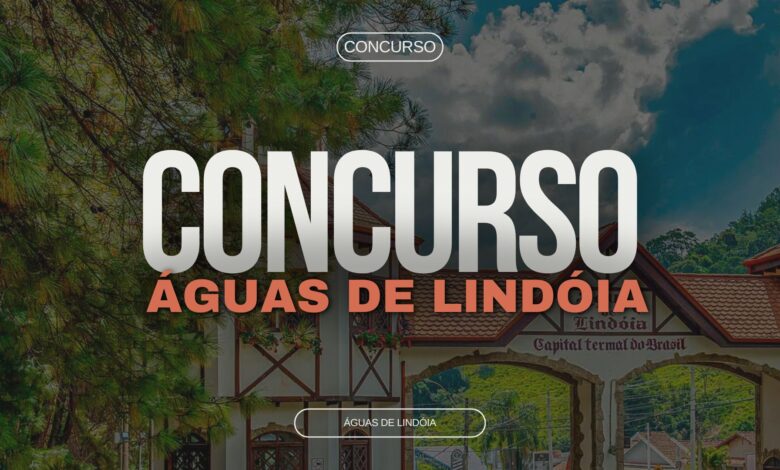 CONCURSO

CONCURSO
ÁGUAS DE LINDÓIA

Lindóia
Capital termal do Brasil

ÁGUAS DE LINDÓIA